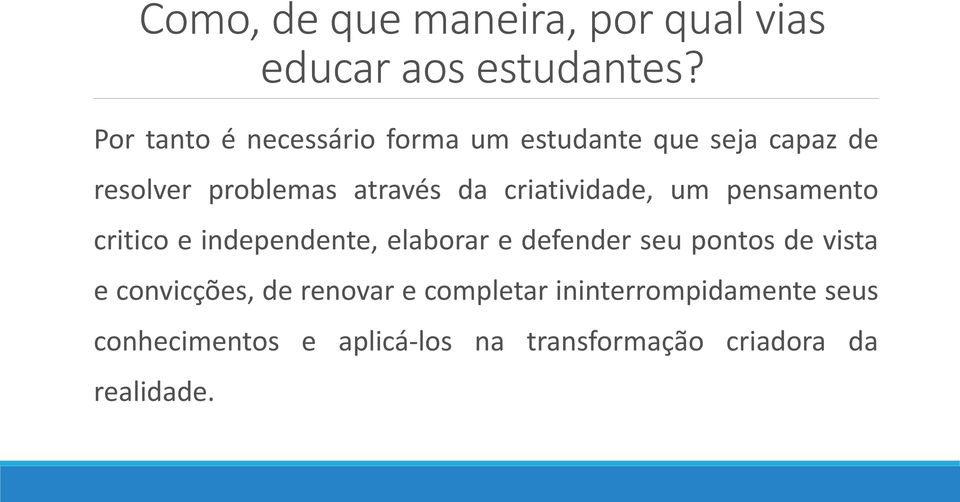 Como, de que maneira, por qual vias educar aos estudantes?

Por tanto é necessário forma um estudante que seja capaz de resolver problemas através da criatividade, um pensamento critico e independente, elaborar e defender seu pontos de vista e convicções, de renovar e completar ininterrompidamente seus conhecimentos e aplicá-los na transformação criadora da realidade.